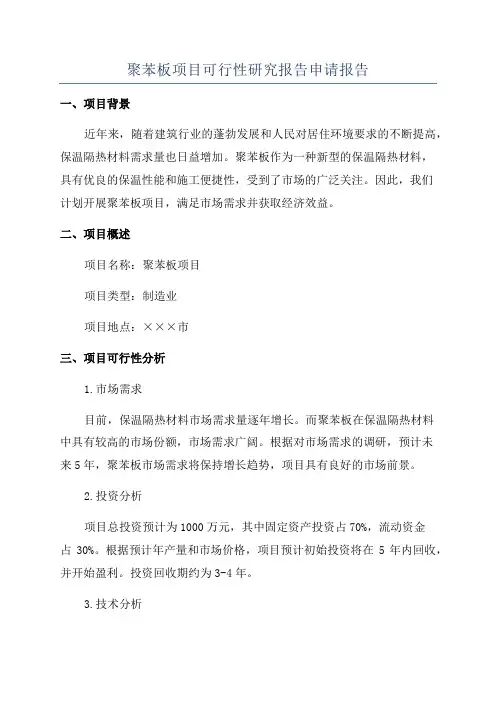 聚苯板项目可行性研究报告申请报告

一、项目背景

近年来，随着建筑行业的蓬勃发展和人民对居住环境要求的不断提高，保温隔热材料需求量也日益增加。聚苯板作为一种新型的保温隔热材料，具有优良的保温性能和施工便捷性，受到了市场的广泛关注。因此，我们计划开展聚苯板项目，满足市场需求并获取经济效益。

二、项目概述

项目名称：聚苯板项目

项目类型：制造业

项目地点：×××市

三、项目可行性分析

1.市场需求

目前，保温隔热材料市场需求量逐年增长。而聚苯板在保温隔热材料中具有较高的市场份额，市场需求广阔。根据对市场需求的调研，预计未来5年，聚苯板市场需求将保持增长趋势，项目具有良好的市场前景。

2.投资分析

项目总投资预计为1000万元，其中固定资产投资占70%，流动资金占30%。根据预计年产量和市场价格，项目预计初始投资将在5年内回收，并开始盈利。投资回收期约为3-4年。

3.技术分析